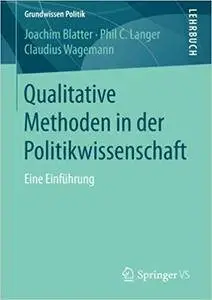 Grundwissen Politik

LEHRBUCH

Joachim Blatter · Phil C. Langer
Claudius Wagemann

Qualitative Methoden in der Politikwissenschaft

Eine Einführung

Springer VS